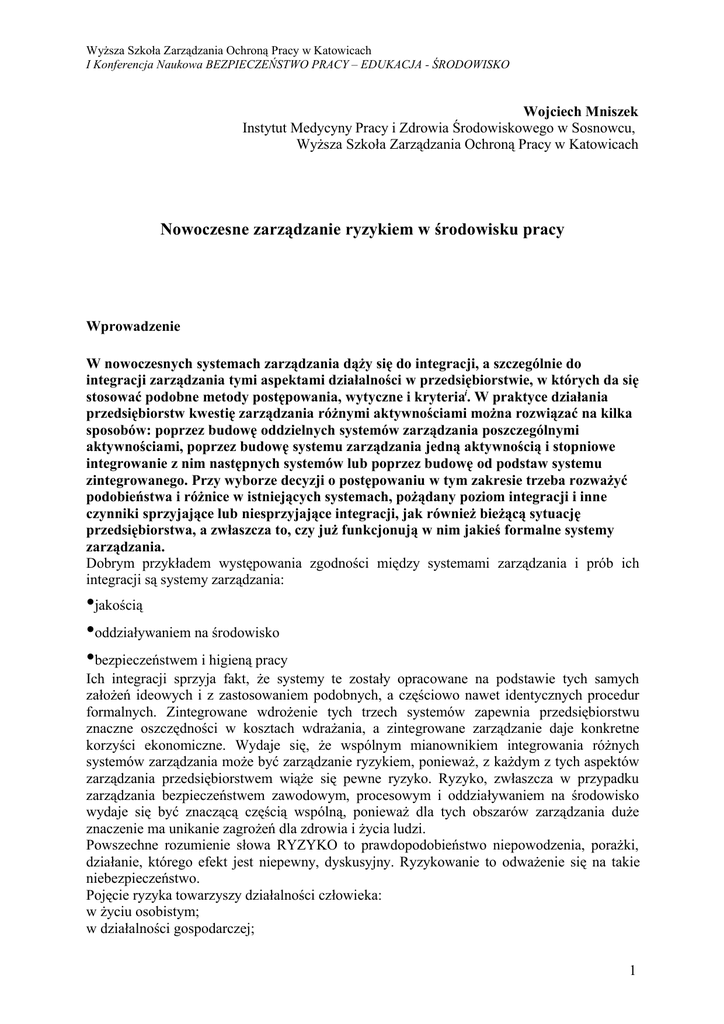 Wyższa Szkoła Zarządzania Ochroną Pracy w Katowicach
I Konferencja Naukowa BEZPIECZEŃSTWO PRACY – EDUKACJA - ŚRODOWISKO

Wojciech Mniszek
Instytut Medycyny Pracy i Zdrowia Środowiskowego w Sosnowcu,
Wyższa Szkoła Zarządzania Ochroną Pracy w Katowicach

Nowoczesne zarządzanie ryzykiem w środowisku pracy

Wprowadzenie

W nowoczesnych systemach zarządzania dąży się do integracji, a szczególnie do integracji zarządzania tymi aspektami działalności w przedsiębiorstwie, w których da się stosować podobne metody postępowania, wytyczne i kryteria$^{i}$. W praktyce działania przedsiębiorstw kwestię zarządzania różnymi aktywnościami można rozwiązać na kilka sposobów: poprzez budowę oddzielnych systemów zarządzania poszczególnymi aktywnościami, poprzez budowę systemu zarządzania jedną aktywnością i stopniowe integrowanie z nim następnych systemów lub poprzez budowę od podstaw systemu zintegrowanego. Przy wyborze decyzji o postępowaniu w tym zakresie trzeba rozważyć podobieństwa i różnice w istniejących systemach, pożądany poziom integracji i inne czynniki sprzyjające lub niesprzyjające integracji, jak również bieżącą sytuację przedsiębiorstwa, a zwłaszcza to, czy już funkcjonują w nim jakieś formalne systemy zarządzania.
Dobrym przykładem występowania zgodności między systemami zarządzania i prób ich integracji są systemy zarządzania:

•jakością

•oddziaływaniem na środowisko

•bezpieczeństwem i higieną pracy
Ich integracji sprzyja fakt, że systemy te zostały opracowane na podstawie tych samych założeń ideowych i z zastosowaniem podobnych, a częściowo nawet identycznych procedur formalnych. Zintegrowane wdrożenie tych trzech systemów zapewnia przedsiębiorstwu znaczne oszczędności w kosztach wdrażania, a zintegrowane zarządzanie daje konkretne korzyści ekonomiczne. Wydaje się, że wspólnym mianownikiem integrowania różnych systemów zarządzania może być zarządzanie ryzykiem, ponieważ, z każdym z tych aspektów zarządzania przedsiębiorstwem wiąże się pewne ryzyko. Ryzyko, zwłaszcza w przypadku zarządzania bezpieczeństwem zawodowym, procesowym i oddziaływaniem na środowisko wydaje się być znaczącą częścią wspólną, ponieważ dla tych obszarów zarządzania duże znaczenie ma unikanie zagrożeń dla zdrowia i życia ludzi.
Powszechne rozumienie słowa RYZYKO to prawdopodobieństwo niepowodzenia, porażki, działanie, którego efekt jest niepewny, dyskusyjny. Ryzykowanie to odważenie się na takie niebezpieczeństwo.
Pojęcie ryzyka towarzyszy działalności człowieka:
w życiu osobistym;
w działalności gospodarczej;

1